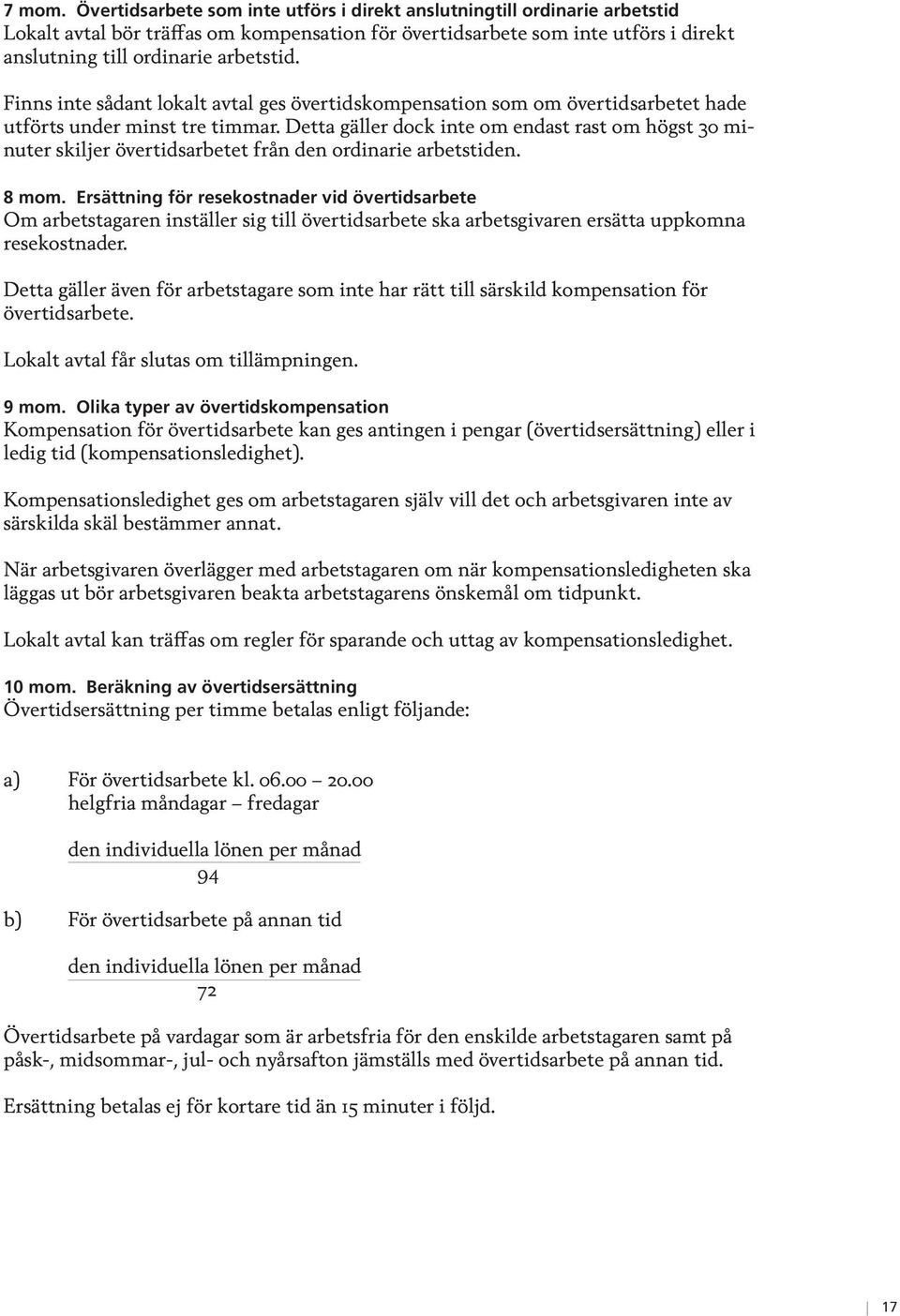 7 mom. Övertidsarbete som inte utförs i direkt anslutningtill ordinarie arbetstid
Lokalt avtal bör träffas om kompensation för övertidsarbete som inte utförs i direkt anslutning till ordinarie arbetstid.

Finns inte sådant lokalt avtal ges övertidskompensation som om övertidsarbetet hade utförts under minst tre timmar. Detta gäller dock inte om endast rast om högst 30 minuter skiljer övertidsarbetet från den ordinarie arbetstiden.

8 mom. Ersättning för resekostnader vid övertidsarbete
Om arbetstagaren inställer sig till övertidsarbete ska arbetsgivaren ersätta uppkomna resekostnader.

Detta gäller även för arbetstagare som inte har rätt till särskild kompensation för övertidsarbete.

Lokalt avtal får slutas om tillämpningen.

9 mom. Olika typer av övertidskompensation
Kompensation för övertidsarbete kan ges antingen i pengar (övertidsersättning) eller i ledig tid (kompensationsledighet).

Kompensationsledighet ges om arbetstagaren själv vill det och arbetsgivaren inte av särskilda skäl bestämmer annat.

När arbetsgivaren överlägger med arbetstagaren om när kompensationsledigheten ska läggas ut bör arbetsgivaren beakta arbetstagarens önskemål om tidpunkt.

Lokalt avtal kan träffas om regler för sparande och uttag av kompensationsledighet.

10 mom. Beräkning av övertidsersättning
Övertidsersättning per timme betalas enligt följande:

a) För övertidsarbete kl. 06.00 – 20.00
helgfria måndagar – fredagar

$\frac{\text{den individuella lönen per månad}}{94}$

b) För övertidsarbete på annan tid

$\frac{\text{den individuella lönen per månad}}{72}$

Övertidsarbete på vardagar som är arbetsfria för den enskilde arbetstagaren samt på påsk-, midsommar-, jul- och nyårsafton jämställs med övertidsarbete på annan tid.

Ersättning betalas ej för kortare tid än 15 minuter i följd.

17